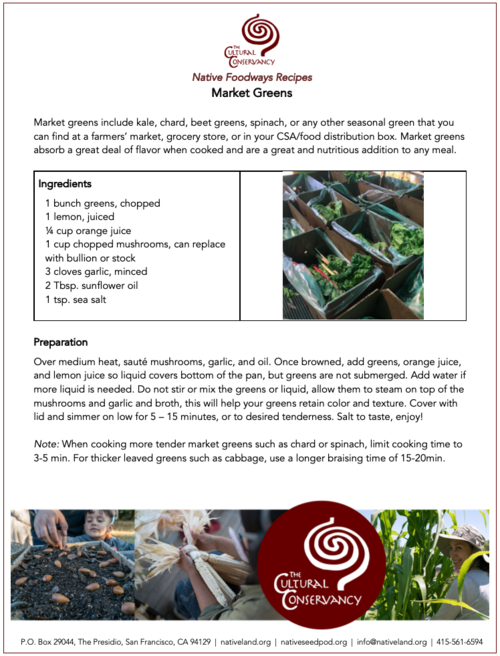 THE CULTURAL CONSERVANCY

Native Foodways Recipes

Market Greens

Market greens include kale, chard, beet greens, spinach, or any other seasonal green that you can find at a farmers' market, grocery store, or in your CSA/food distribution box. Market greens absorb a great deal of flavor when cooked and are a great and nutritious addition to any meal.

Ingredients
1 bunch greens, chopped
1 lemon, juiced
¼ cup orange juice
1 cup chopped mushrooms, can replace with bullion or stock
3 cloves garlic, minced
2 Tbsp. sunflower oil
1 tsp. sea salt

Preparation

Over medium heat, sauté mushrooms, garlic, and oil. Once browned, add greens, orange juice, and lemon juice so liquid covers bottom of the pan, but greens are not submerged. Add water if more liquid is needed. Do not stir or mix the greens or liquid, allow them to steam on top of the mushrooms and garlic and broth, this will help your greens retain color and texture. Cover with lid and simmer on low for 5 – 15 minutes, or to desired tenderness. Salt to taste, enjoy!

Note: When cooking more tender market greens such as chard or spinach, limit cooking time to 3-5 min. For thicker leaved greens such as cabbage, use a longer braising time of 15-20min.

THE CULTURAL CONSERVANCY

P.O. Box 29044, The Presidio, San Francisco, CA 94129 | nativeland.org | nativeseedpod.org | info@nativeland.org | 415-561-6594